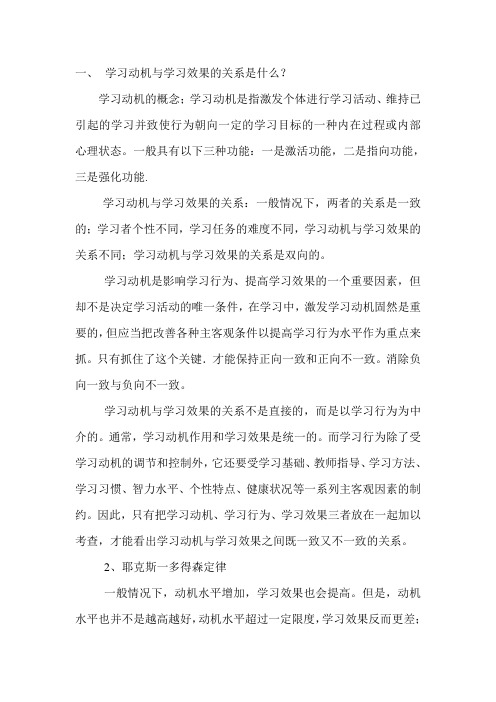 一、 学习动机与学习效果的关系是什么？

学习动机的概念：学习动机是指激发个体进行学习活动、维持已引起的学习并致使行为朝向一定的学习目标的一种内在过程或内部心理状态。一般具有以下三种功能：一是激活功能，二是指向功能，三是强化功能.

学习动机与学习效果的关系：一般情况下，两者的关系是一致的；学习者个性不同，学习任务的难度不同，学习动机与学习效果的关系不同；学习动机与学习效果的关系是双向的。

学习动机是影响学习行为、提高学习效果的一个重要因素，但却不是决定学习活动的唯一条件，在学习中，激发学习动机固然是重要的，但应当把改善各种主客观条件以提高学习行为水平作为重点来抓。只有抓住了这个关键，才能保持正向一致和正向不一致。消除负向一致与负向不一致。

学习动机与学习效果的关系不是直接的，而是以学习行为为中介的。通常，学习动机作用和学习效果是统一的。而学习行为除了受学习动机的调节和控制外，它还要受学习基础、教师指导、学习方法、学习习惯、智力水平、个性特点、健康状况等一系列主客观因素的制约。因此，只有把学习动机、学习行为、学习效果三者放在一起加以考查，才能看出学习动机与学习效果之间既一致又不一致的关系。

2、耶克斯一多得森定律

一般情况下，动机水平增加，学习效果也会提高。但是，动机水平也并不是越高越好，动机水平超过一定限度，学习效果反而更差；